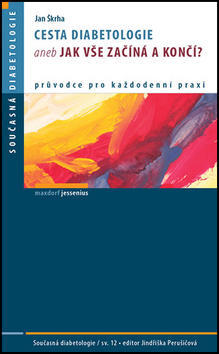 SOUČASNÁ DIABETOLOGIE

Jan Škrha

CESTA DIABETOLOGIE

aneb JAK VŠE ZAČÍNÁ A KONČÍ?

průvodce pro každodenní praxi

maxdorf jessenius

Současná diabetologie / sv. 12 • editor Jindřiška Perušičová